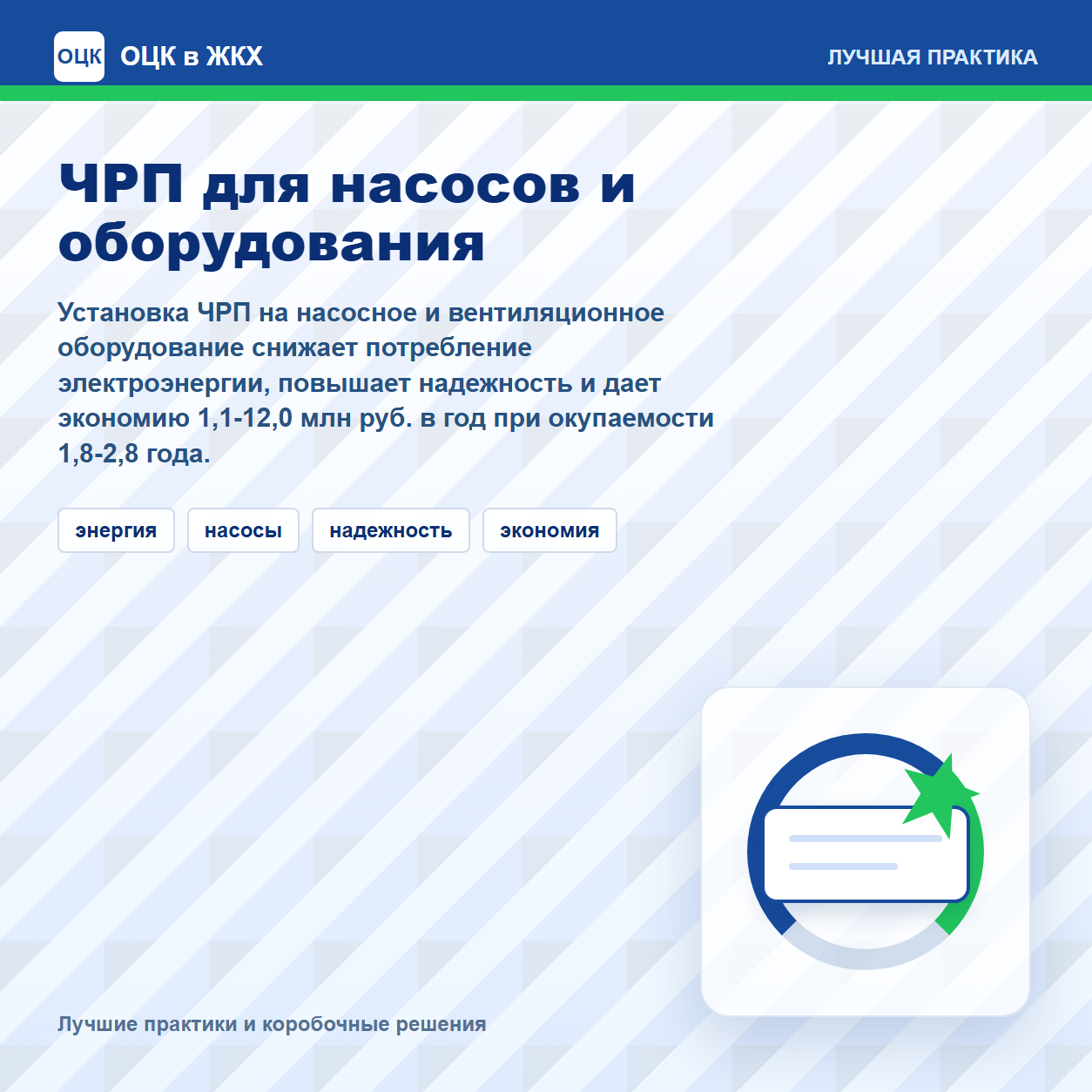 ОЦК ОЦК в ЖКХ

ЛУЧШАЯ ПРАКТИКА

ЧРП для насосов и оборудования

Установка ЧРП на насосное и вентиляционное оборудование снижает потребление электроэнергии, повышает надежность и дает экономию 1,1-12,0 млн руб. в год при окупаемости 1,8-2,8 года.

энергия

насосы

надежность

экономия

Лучшие практики и коробочные решения